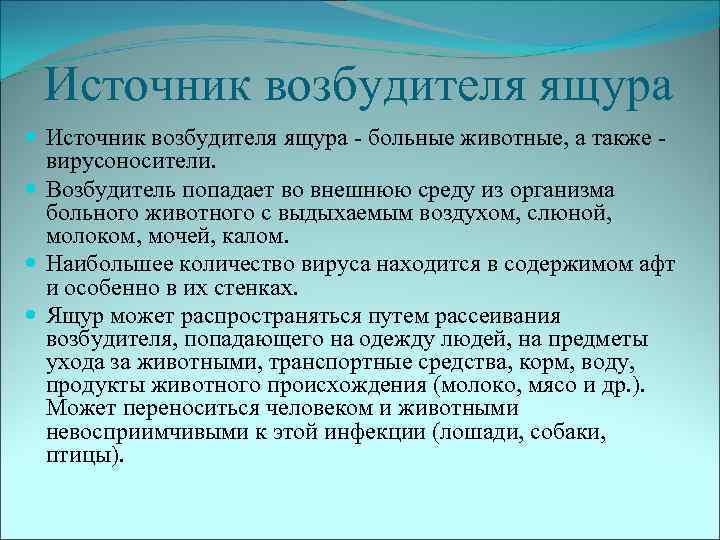 Источник возбудителя ящура

Источник возбудителя ящура - больные животные, а также - вирусоносители.

Возбудитель попадает во внешнюю среду из организма больного животного с выдыхаемым воздухом, слюной, молоком, мочей, калом.

Наибольшее количество вируса находится в содержимом афт и особенно в их стенках.

Ящур может распространяться путем рассеивания возбудителя, попадающего на одежду людей, на предметы ухода за животными, транспортные средства, корм, воду, продукты животного происхождения (молоко, мясо и др.). Может переноситься человеком и животными невосприимчивыми к этой инфекции (лошади, собаки, птицы).